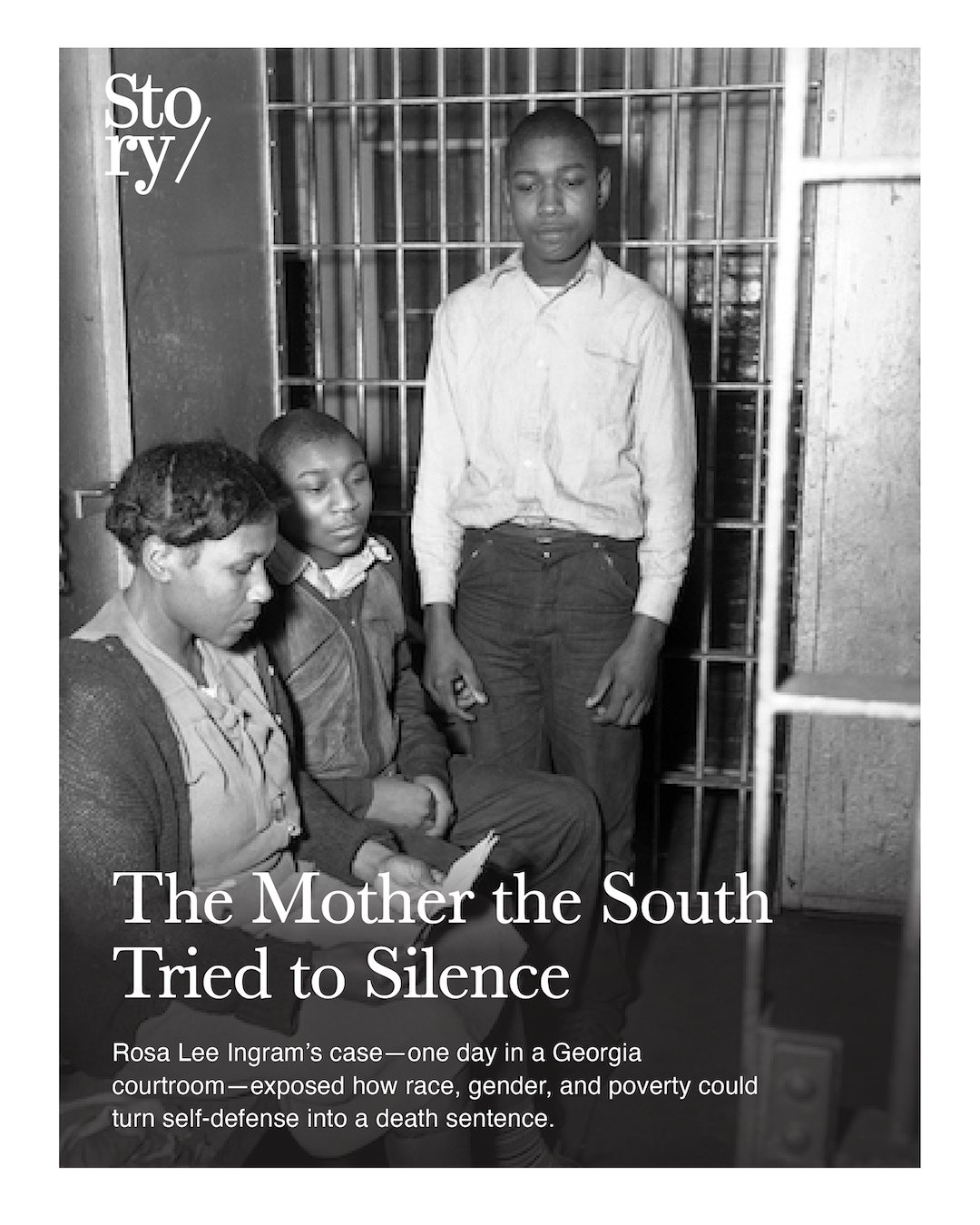 Sto
ry/

The Mother the South Tried to Silence

Rosa Lee Ingram's case—one day in a Georgia courtroom—exposed how race, gender, and poverty could turn self-defense into a death sentence.